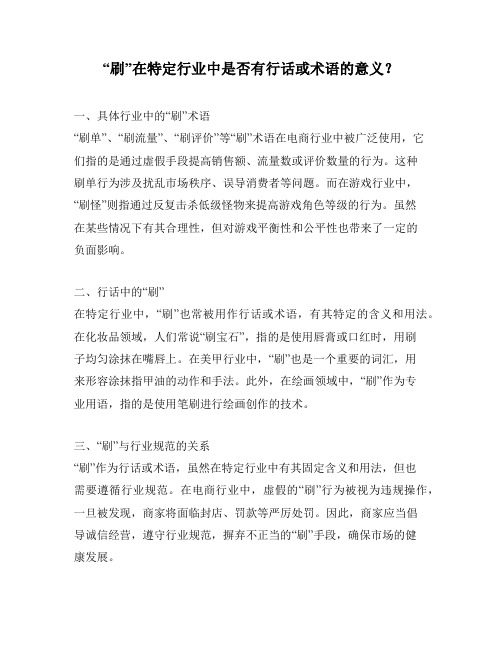 “刷”在特定行业中是否有行话或术语的意义？

一、具体行业中的“刷”术语
“刷单”、“刷流量”、“刷评价”等“刷”术语在电商行业中被广泛使用，它们指的是通过虚假手段提高销售额、流量数或评价数量的行为。这种刷单行为涉及扰乱市场秩序、误导消费者等问题。而在游戏行业中，“刷怪”则指通过反复击杀低级怪物来提高游戏角色等级的行为。虽然在某些情况下有其合理性，但对游戏平衡性和公平性也带来了一定的负面影响。

二、行话中的“刷”
在特定行业中，“刷”也常被用作行话或术语，有其特定的含义和用法。在化妆品领域，人们常说“刷宝石”，指的是使用唇膏或口红时，用刷子均匀涂抹在嘴唇上。在美甲行业中，“刷”也是一个重要的词汇，用来形容涂抹指甲油的动作和手法。此外，在绘画领域中，“刷”作为专业用语，指的是使用笔刷进行绘画创作的技术。

三、“刷”与行业规范的关系
“刷”作为行话或术语，虽然在特定行业中有其固定含义和用法，但也需要遵循行业规范。在电商行业中，虚假的“刷”行为被视为违规操作，一旦被发现，商家将面临封店、罚款等严厉处罚。因此，商家应当倡导诚信经营，遵守行业规范，摒弃不正当的“刷”手段，确保市场的健康发展。